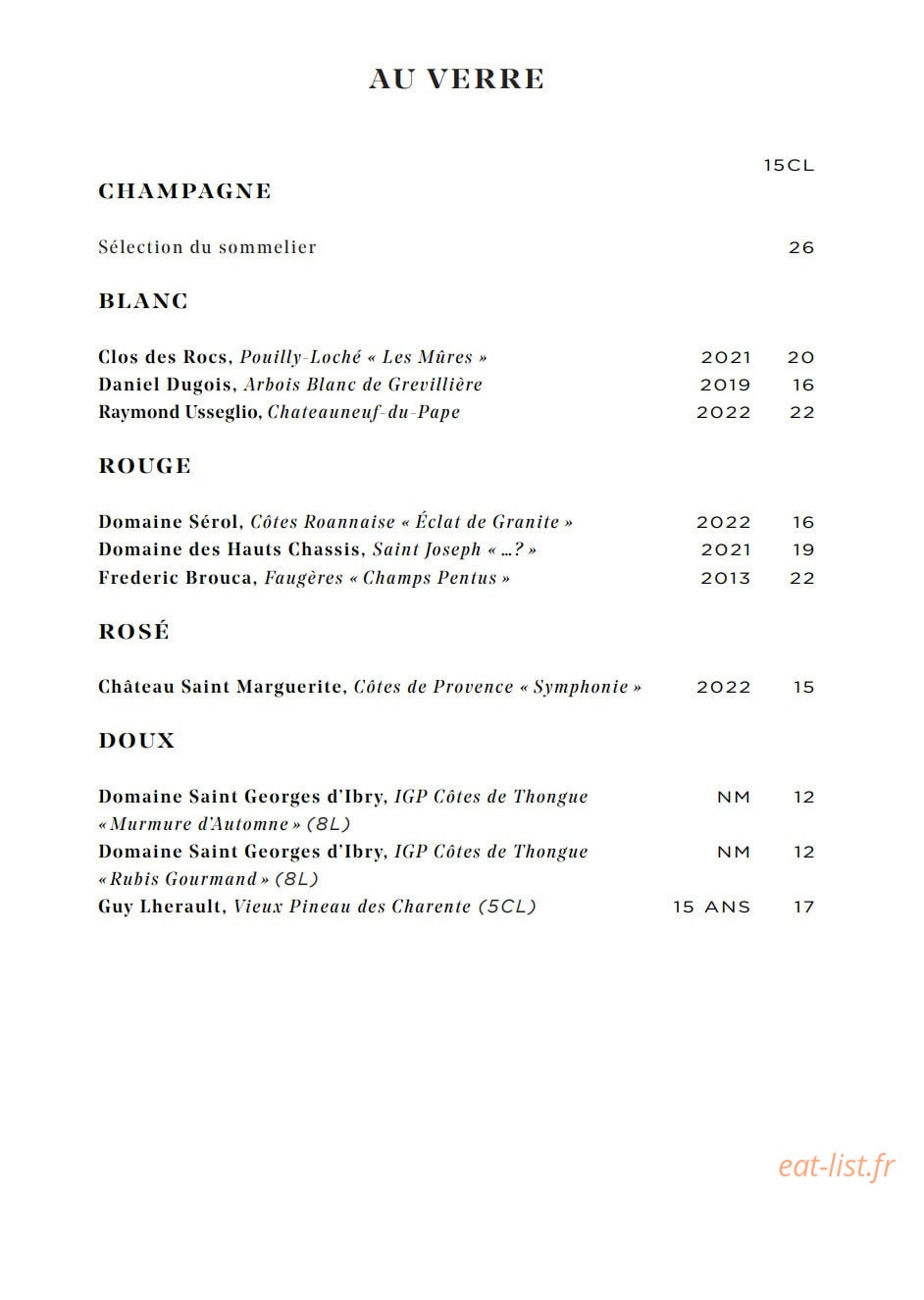 AU VERRE

15CL

CHAMPAGNE

Sélection du sommelier 26

BLANC

Clos des Rocs, Pouilly-Loché « Les Mûres » 2021 20
Daniel Dugois, Arbois Blanc de Grevillière 2019 16
Raymond Usseglio, Chateauneuf-du-Pape 2022 22

ROUGE

Domaine Sérol, Côtes Roannaise « Éclat de Granite » 2022 16
Domaine des Hauts Chassis, Saint Joseph « ...? » 2021 19
Frederic Brouca, Faugères « Champs Pentus » 2013 22

ROSÉ

Château Saint Marguerite, Côtes de Provence « Symphonie » 2022 15

DOUX

Domaine Saint Georges d'Ibry, IGP Côtes de Thongue « Murmure d'Automne » (8L) NM 12
Domaine Saint Georges d'Ibry, IGP Côtes de Thongue « Rubis Gourmand » (8L) NM 12
Guy Lherault, Vieux Pineau des Charente (5CL) 15 ANS 17

eat-list.fr